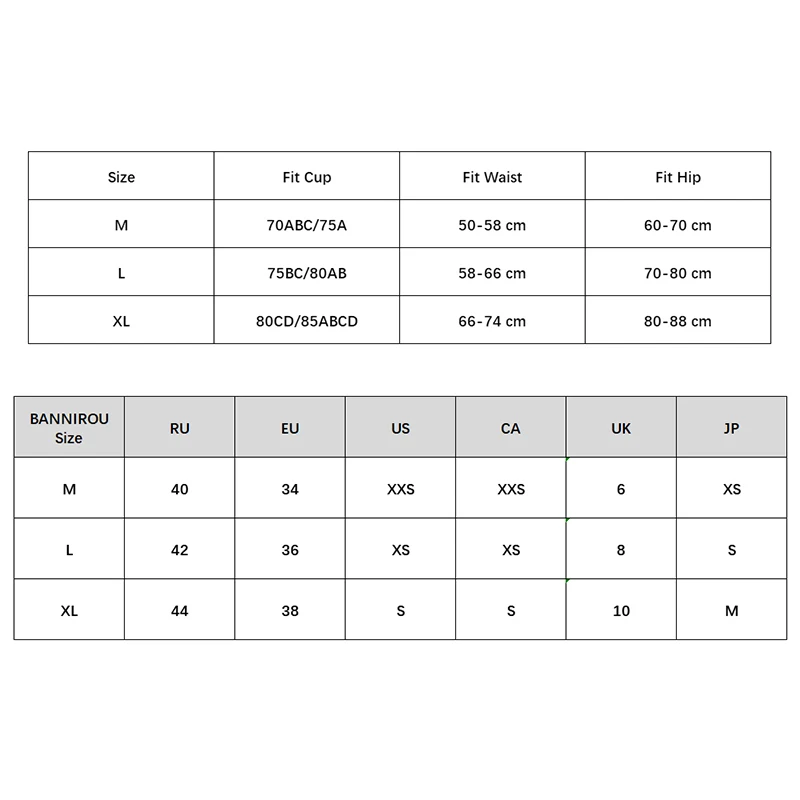 | Size | Fit Cup | Fit Waist | Fit Hip |
|---|---|---|---|
| M | 70ABC/75A | 50-58 cm | 60-70 cm |
| L | 75BC/80AB | 58-66 cm | 70-80 cm |
| XL | 80CD/85ABCD | 66-74 cm | 80-88 cm |

| BANNIROU Size | RU | EU | US | CA | UK | JP |
|---|---|---|---|---|---|---|
| M | 40 | 34 | XXS | XXS | 6 | XS |
| L | 42 | 36 | XS | XS | 8 | S |
| XL | 44 | 38 | S | S | 10 | M |